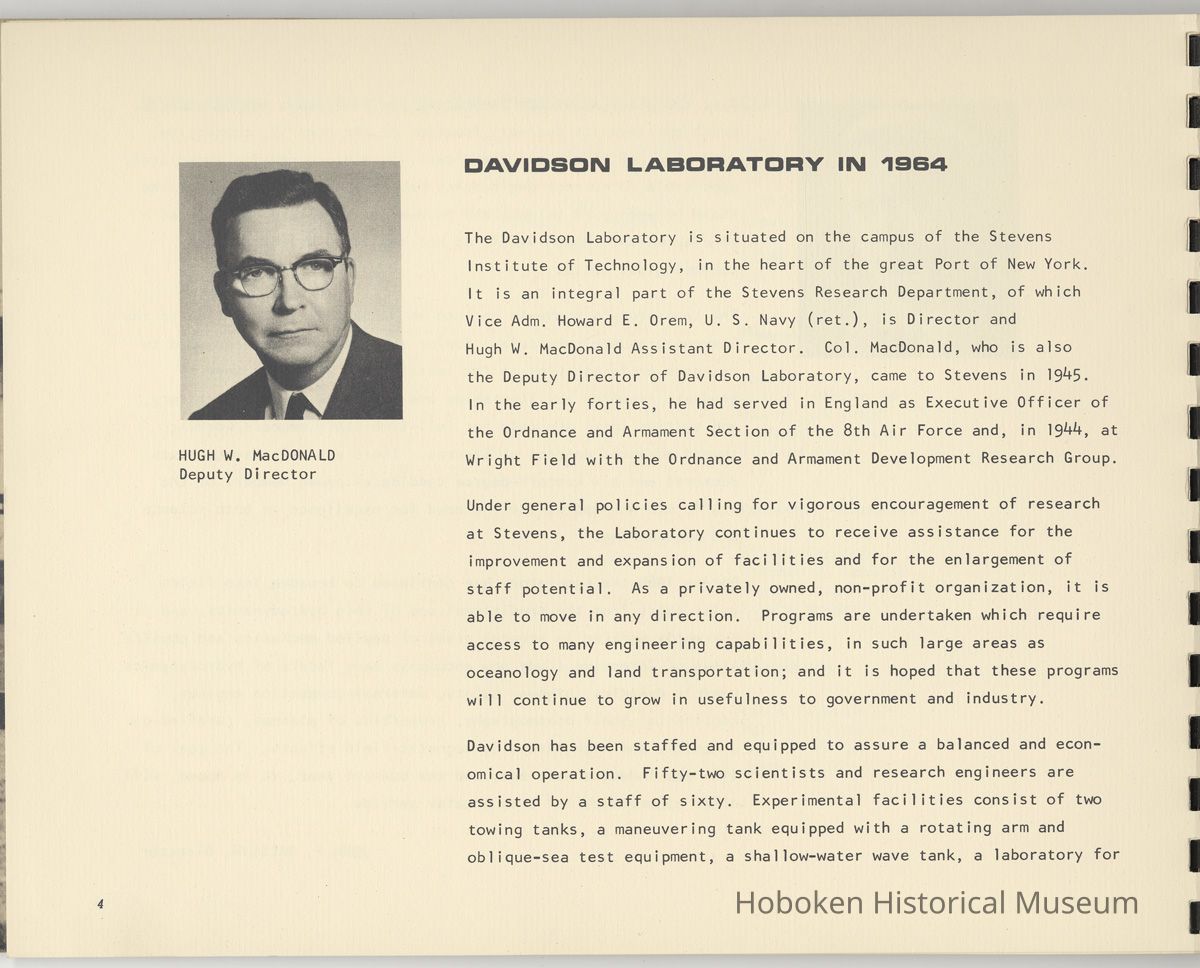 DAVIDSON LABORATORY IN 1964

HUGH W. MacDONALD
Deputy Director

The Davidson Laboratory is situated on the campus of the Stevens Institute of Technology, in the heart of the great Port of New York. It is an integral part of the Stevens Research Department, of which Vice Adm. Howard E. Orem, U. S. Navy (ret.), is Director and Hugh W. MacDonald Assistant Director. Col. MacDonald, who is also the Deputy Director of Davidson Laboratory, came to Stevens in 1945. In the early forties, he had served in England as Executive Officer of the Ordnance and Armament Section of the 8th Air Force and, in 1944, at Wright Field with the Ordnance and Armament Development Research Group.

Under general policies calling for vigorous encouragement of research at Stevens, the Laboratory continues to receive assistance for the improvement and expansion of facilities and for the enlargement of staff potential. As a privately owned, non-profit organization, it is able to move in any direction. Programs are undertaken which require access to many engineering capabilities, in such large areas as oceanology and land transportation; and it is hoped that these programs will continue to grow in usefulness to government and industry.

Davidson has been staffed and equipped to assure a balanced and economical operation. Fifty-two scientists and research engineers are assisted by a staff of sixty. Experimental facilities consist of two towing tanks, a maneuvering tank equipped with a rotating arm and oblique-sea test equipment, a shallow-water wave tank, a laboratory for

4

Hoboken Historical Museum